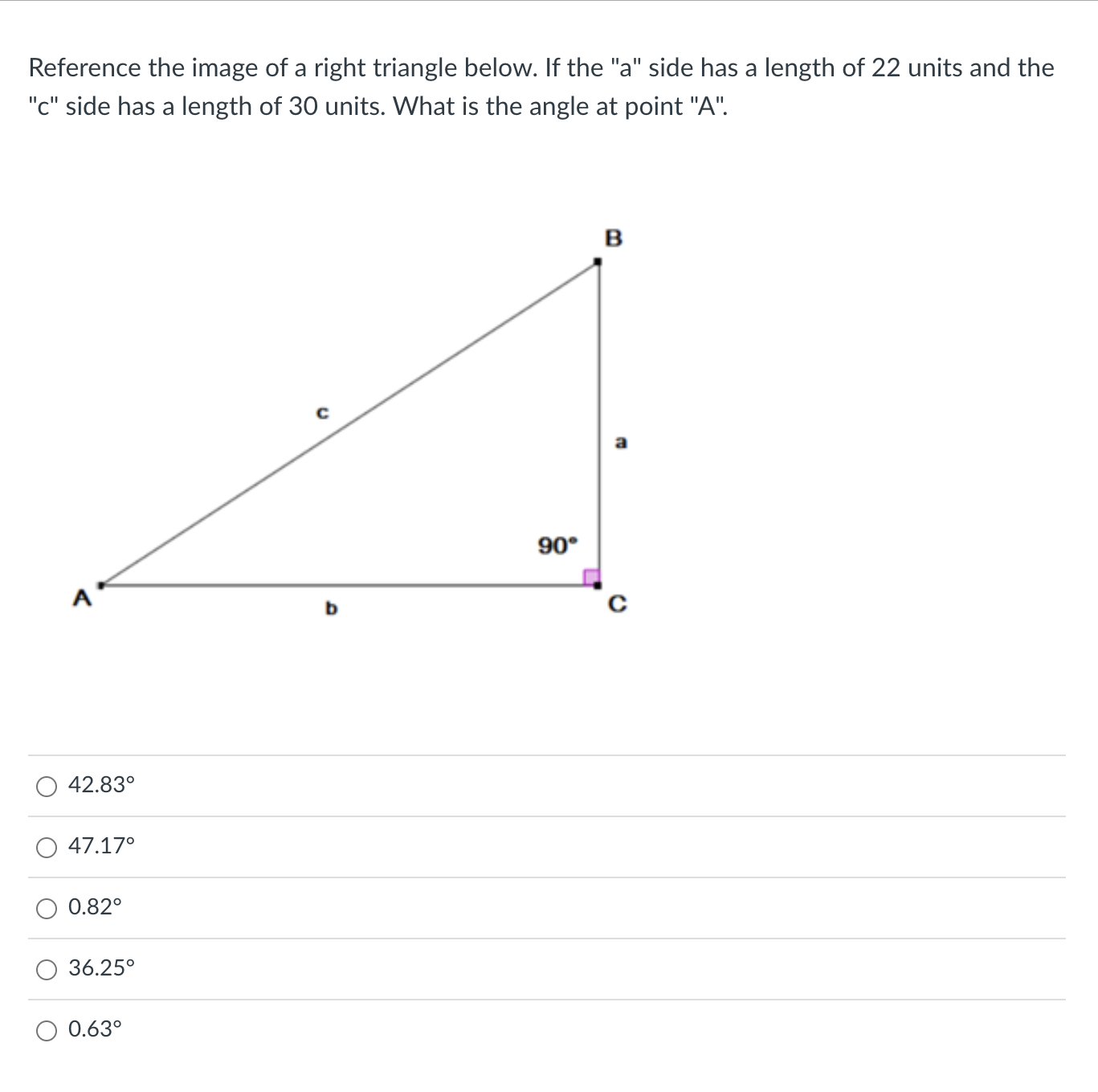 Reference the image of a right triangle below. If the "a" side has a length of 22 units and the "c" side has a length of 30 units. What is the angle at point "A".

B

c

a

90°

A

b

C

42.83°

47.17°

0.82°

36.25°

0.63°